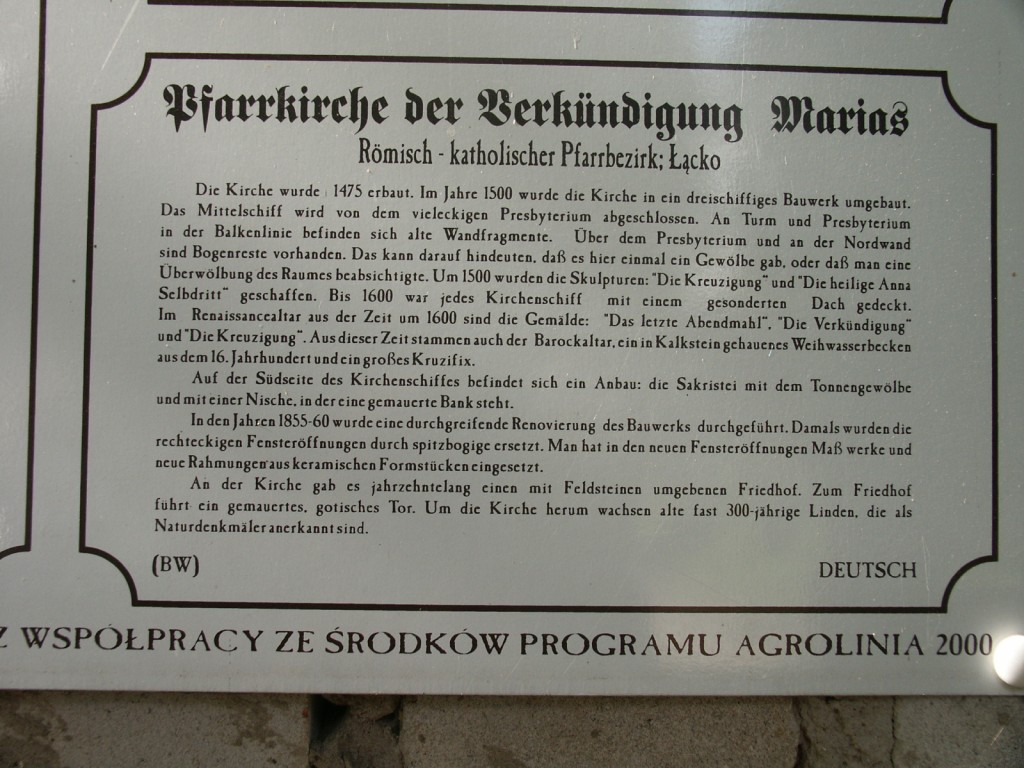 Pfarrkirche der Verkündigung Marias
Römisch - katholischer Pfarrbezirk; Łącko

Die Kirche wurde 1475 erbaut. Im Jahre 1500 wurde die Kirche in ein dreischiffiges Bauwerk umgebaut. Das Mittelschiff wird von dem vieleckigen Presbyterium abgeschlossen. An Turm und Presbyterium in der Balkenlinie befinden sich alte Wandfragmente. Über dem Presbyterium und an der Nordwand sind Bogenreste vorhanden. Das kann darauf hindeuten, daß es hier einmal ein Gewölbe gab, oder daß man eine Überwölbung des Raumes beabsichtigte. Um 1500 wurden die Skulpturen: "Die Kreuzigung" und "Die heilige Anna Selbdritt" geschaffen. Bis 1600 war jedes Kirchenschiff mit einem gesonderten Dach gedeckt. Im Renaissancealtar aus der Zeit um 1600 sind die Gemälde: "Das letzte Abendmahl", "Die Verkündigung" und "Die Kreuzigung". Aus dieser Zeit stammen auch der Barockaltar, ein in Kalkstein gehauenes Weihwasserbecken aus dem 16. Jahrhundert und ein großes Kruzifix.

Auf der Südseite des Kirchenschiffes befindet sich ein Anbau: die Sakristei mit dem Tonnengewölbe und mit einer Nische, in der eine gemauerte Bank steht.

In den Jahren 1855-60 wurde eine durchgreifende Renovierung des Bauwerks durchgeführt. Damals wurden die rechteckigen Fensteröffnungen durch spitzbogige ersetzt. Man hat in den neuen Fensteröffnungen Maß werke und neue Rahmungen aus keramischen Formstücken eingesetzt.

An der Kirche gab es jahrzehntelang einen mit Feldsteinen umgebenen Friedhof. Zum Friedhof führt ein gemauertes, gotisches Tor. Um die Kirche herum wachsen alte fast 300-jährige Linden, die als Naturdenkmäler anerkannt sind.

(BW)

DEUTSCH

Z WSPÓŁPRACY ZE ŚRODKÓW PROGRAMU AGROLINIA 2000